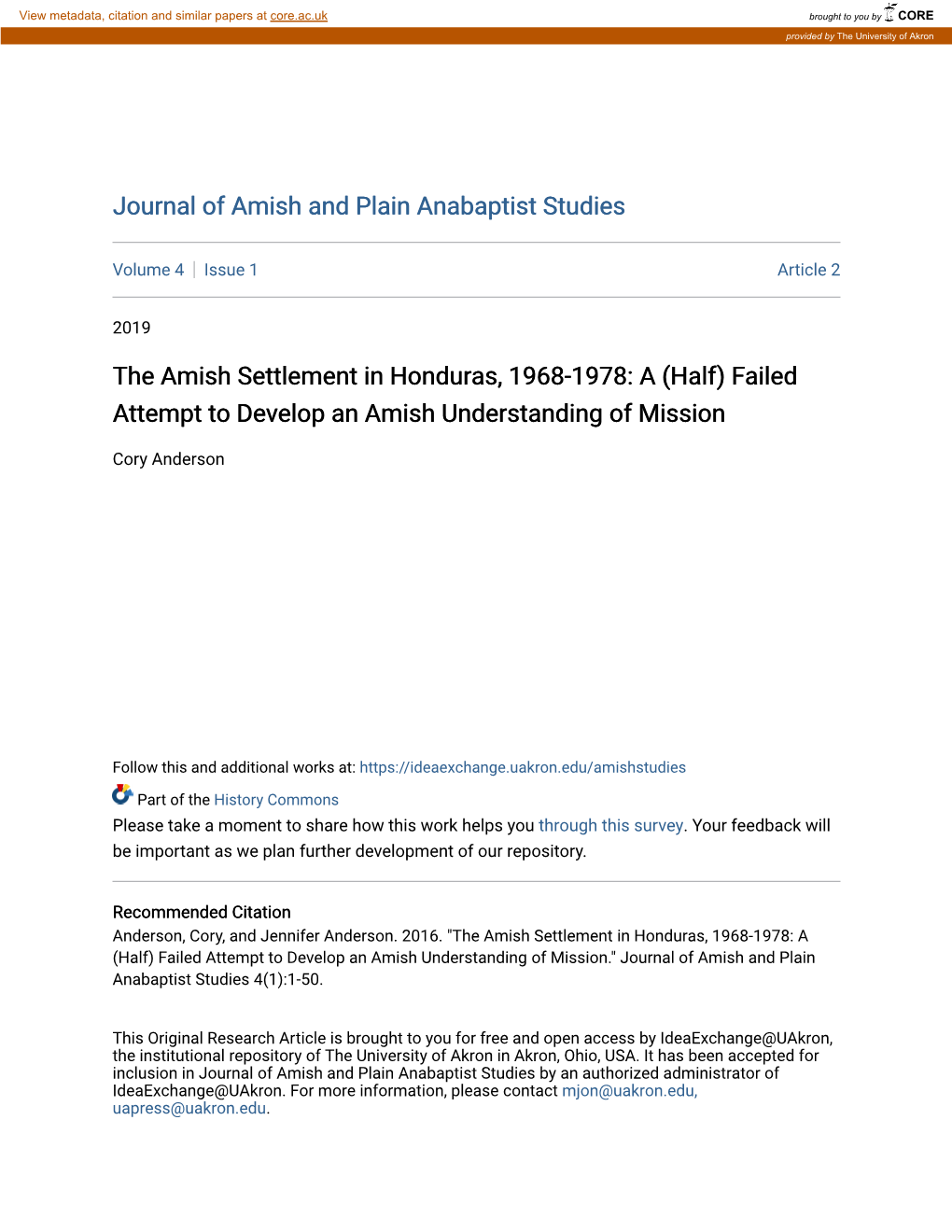 View metadata, citation and similar papers at core.ac.uk

brought to you by CORE

provided by The University of Akron

Journal of Amish and Plain Anabaptist Studies

Volume 4 | Issue 1

Article 2

2019

The Amish Settlement in Honduras, 1968-1978: A (Half) Failed Attempt to Develop an Amish Understanding of Mission

Cory Anderson

Follow this and additional works at: https://ideaexchange.uakron.edu/amishstudies

Part of the History Commons

Please take a moment to share how this work helps you through this survey. Your feedback will be important as we plan further development of our repository.

Recommended Citation
Anderson, Cory, and Jennifer Anderson. 2016. "The Amish Settlement in Honduras, 1968-1978: A (Half) Failed Attempt to Develop an Amish Understanding of Mission." Journal of Amish and Plain Anabaptist Studies 4(1):1-50.

This Original Research Article is brought to you for free and open access by IdeaExchange@UAkron, the institutional repository of The University of Akron in Akron, Ohio, USA. It has been accepted for inclusion in Journal of Amish and Plain Anabaptist Studies by an authorized administrator of IdeaExchange@UAkron. For more information, please contact mjon@uakron.edu, uapress@uakron.edu.